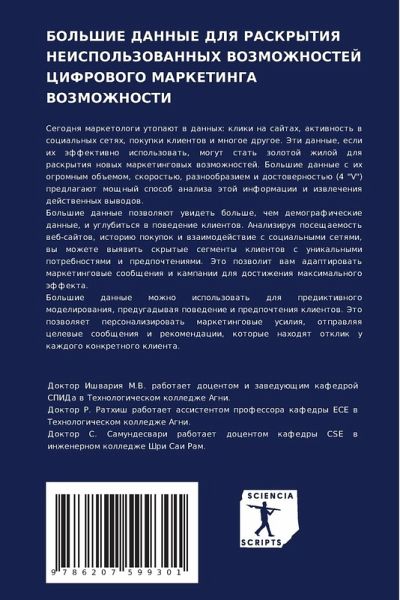 БОЛЬШИЕ ДАННЫЕ ДЛЯ РАСКРЫТИЯ НЕИСПОЛЬЗОВАННЫХ ВОЗМОЖНОСТЕЙ ЦИФРОВОГО МАРКЕТИНГА ВОЗМОЖНОСТИ

Сегодня маркетологи утопают в данных: клики на сайтах, активность в социальных сетях, покупки клиентов и многое другое. Эти данные, если их эффективно использовать, могут стать золотой жилой для раскрытия новых маркетинговых возможностей. Большие данные с их огромным объемом, скоростью, разнообразием и достоверностью (4 "V") предлагают мощный способ анализа этой информации и извлечения действенных выводов.
Большие данные позволяют увидеть больше, чем демографические данные, и углубиться в поведение клиентов. Анализируя посещаемость веб-сайтов, историю покупок и взаимодействие с социальными сетями, вы можете выявить скрытые сегменты клиентов с уникальными потребностями и предпочтениями. Это позволит вам адаптировать маркетинговые сообщения и кампании для достижения максимального эффекта.
Большие данные можно использовать для предиктивного моделирования, предугадывая поведение и предпочтения клиентов. Это позволяет персонализировать маркетинговые усилия, отправляя целевые сообщения и рекомендации, которые находят отклик у каждого конкретного клиента.

Доктор Ишвария М.В. работает доцентом и заведующим кафедрой СПИДа в Технологическом колледже Агни.
Доктор Р. Ратхиш работает ассистентом профессора кафедры ECE в Технологическом колледже Агни.
Доктор С. Самундесвари работает доцентом кафедры CSE в инженерном колледже Шри Саи Рам.

9786207599301

SCIENCIA
SCRIPTS